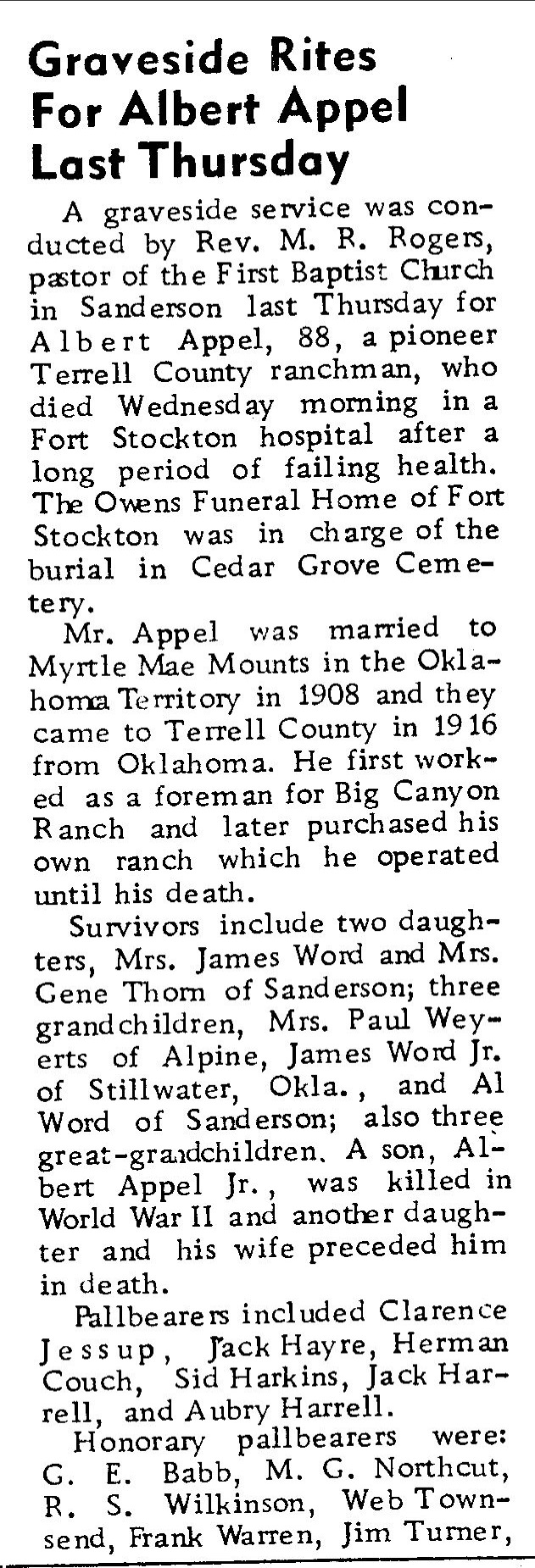 Graveside Rites For Albert Appel Last Thursday

A graveside service was conducted by Rev. M. R. Rogers, pastor of the First Baptist Church in Sanderson last Thursday for Albert Appel, 88, a pioneer Terrell County ranchman, who died Wednesday morning in a Fort Stockton hospital after a long period of failing health. The Owens Funeral Home of Fort Stockton was in charge of the burial in Cedar Grove Cemetery.

Mr. Appel was married to Myrtle Mae Mounts in the Oklahoma Territory in 1908 and they came to Terrell County in 1916 from Oklahoma. He first worked as a foreman for Big Canyon Ranch and later purchased his own ranch which he operated until his death.

Survivors include two daughters, Mrs. James Word and Mrs. Gene Thorn of Sanderson; three grandchildren, Mrs. Paul Weyerts of Alpine, James Word Jr. of Stillwater, Okla., and Al Word of Sanderson; also three great-grandchildren. A son, Albert Appel Jr., was killed in World War II and another daughter and his wife preceded him in death.

Pallbearers included Clarence Jessup, Jack Hayre, Herman Couch, Sid Harkins, Jack Harrell, and Aubry Harrell.

Honorary pallbearers were: G. E. Babb, M. G. Northcut, R. S. Wilkinson, Web Townsend, Frank Warren, Jim Turner,